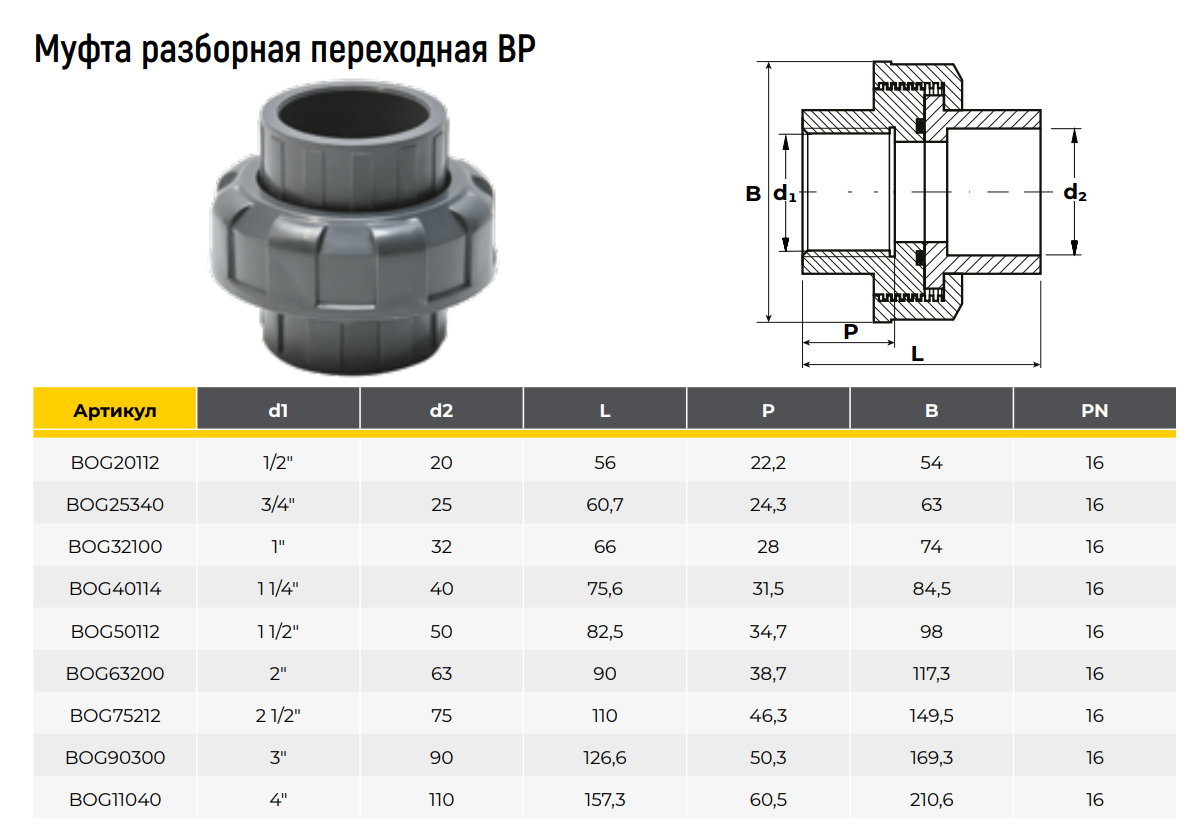 Муфта разборная переходная ВР

B $d_1$ $d_2$ P L

| Артикул | d1 | d2 | L | P | B | PN |
|---|---|---|---|---|---|---|
| BOG20112 | 1/2" | 20 | 56 | 22,2 | 54 | 16 |
| BOG25340 | 3/4" | 25 | 60,7 | 24,3 | 63 | 16 |
| BOG32100 | 1" | 32 | 66 | 28 | 74 | 16 |
| BOG40114 | 1 1/4" | 40 | 75,6 | 31,5 | 84,5 | 16 |
| BOG50112 | 1 1/2" | 50 | 82,5 | 34,7 | 98 | 16 |
| BOG63200 | 2" | 63 | 90 | 38,7 | 117,3 | 16 |
| BOG75212 | 2 1/2" | 75 | 110 | 46,3 | 149,5 | 16 |
| BOG90300 | 3" | 90 | 126,6 | 50,3 | 169,3 | 16 |
| BOG11040 | 4" | 110 | 157,3 | 60,5 | 210,6 | 16 |